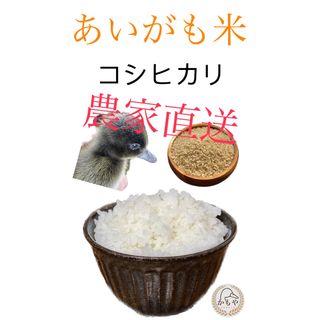 あいがも米

コシヒカリ

農家直送

かもや